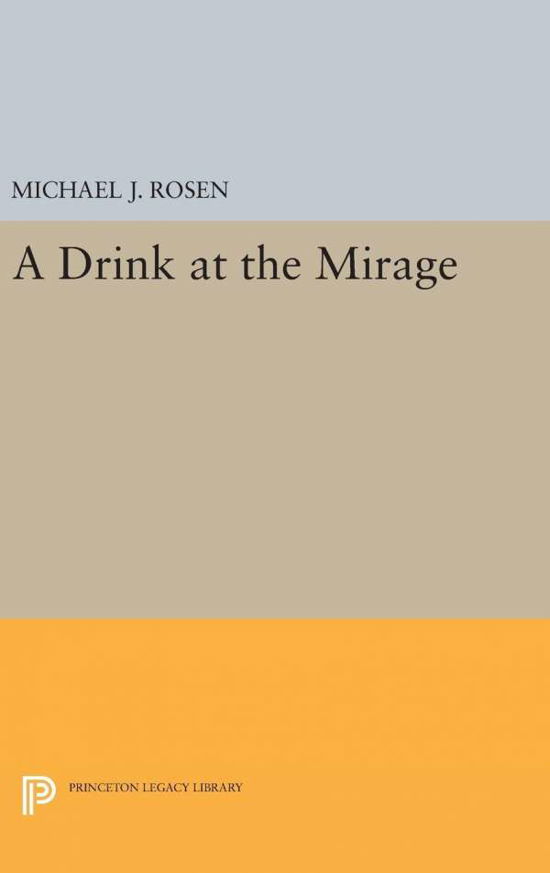 MICHAEL J. ROSEN

A Drink at the Mirage

PRINCETON LEGACY LIBRARY